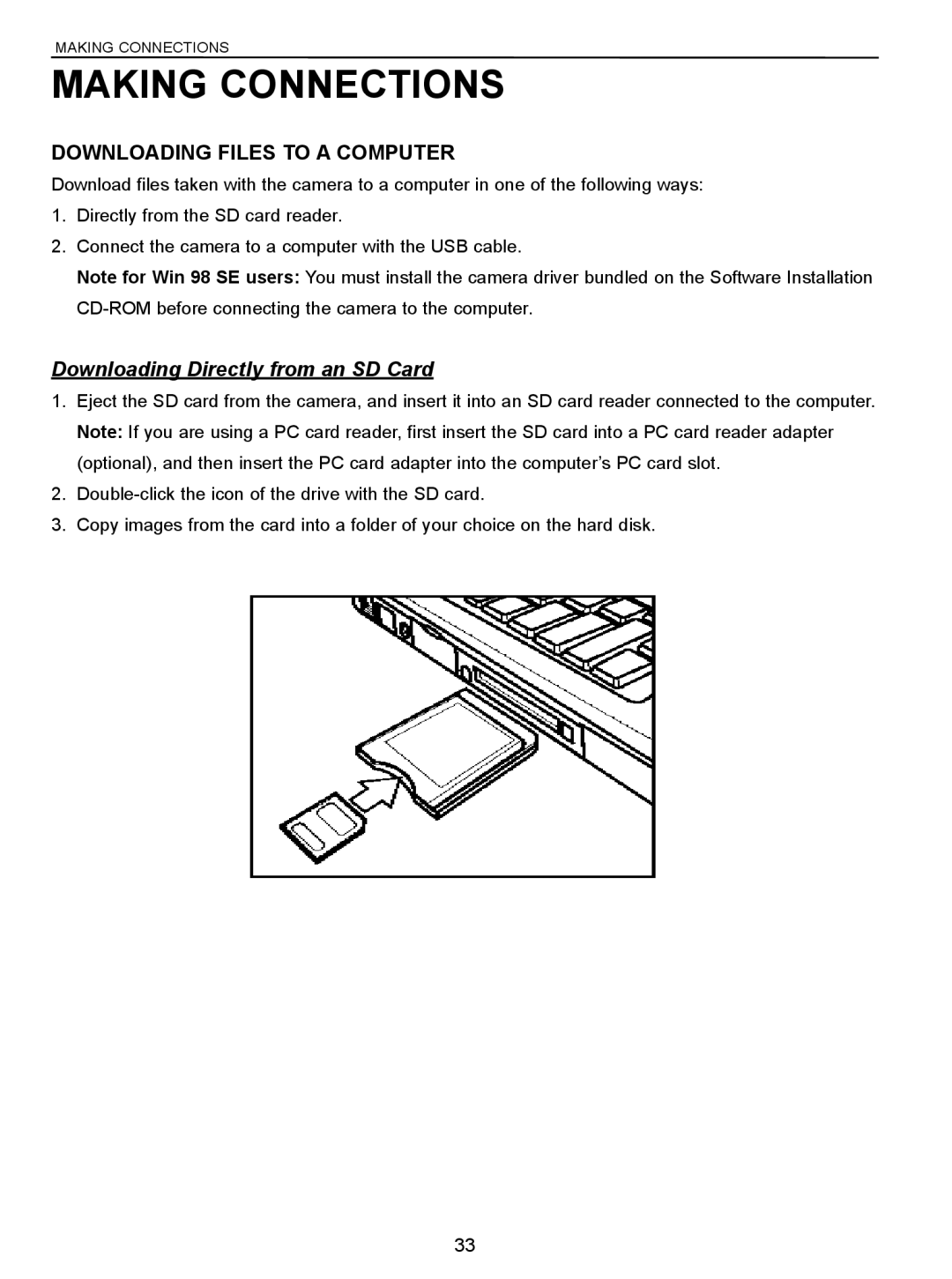 MAKING CONNECTIONS

MAKING CONNECTIONS

DOWNLOADING FILES TO A COMPUTER

Download files taken with the camera to a computer in one of the following ways:

1. Directly from the SD card reader.

2. Connect the camera to a computer with the USB cable.

Note for Win 98 SE users: You must install the camera driver bundled on the Software Installation CD-ROM before connecting the camera to the computer.

Downloading Directly from an SD Card

1. Eject the SD card from the camera, and insert it into an SD card reader connected to the computer.

Note: If you are using a PC card reader, first insert the SD card into a PC card reader adapter (optional), and then insert the PC card adapter into the computer's PC card slot.

2. Double-click the icon of the drive with the SD card.

3. Copy images from the card into a folder of your choice on the hard disk.

33